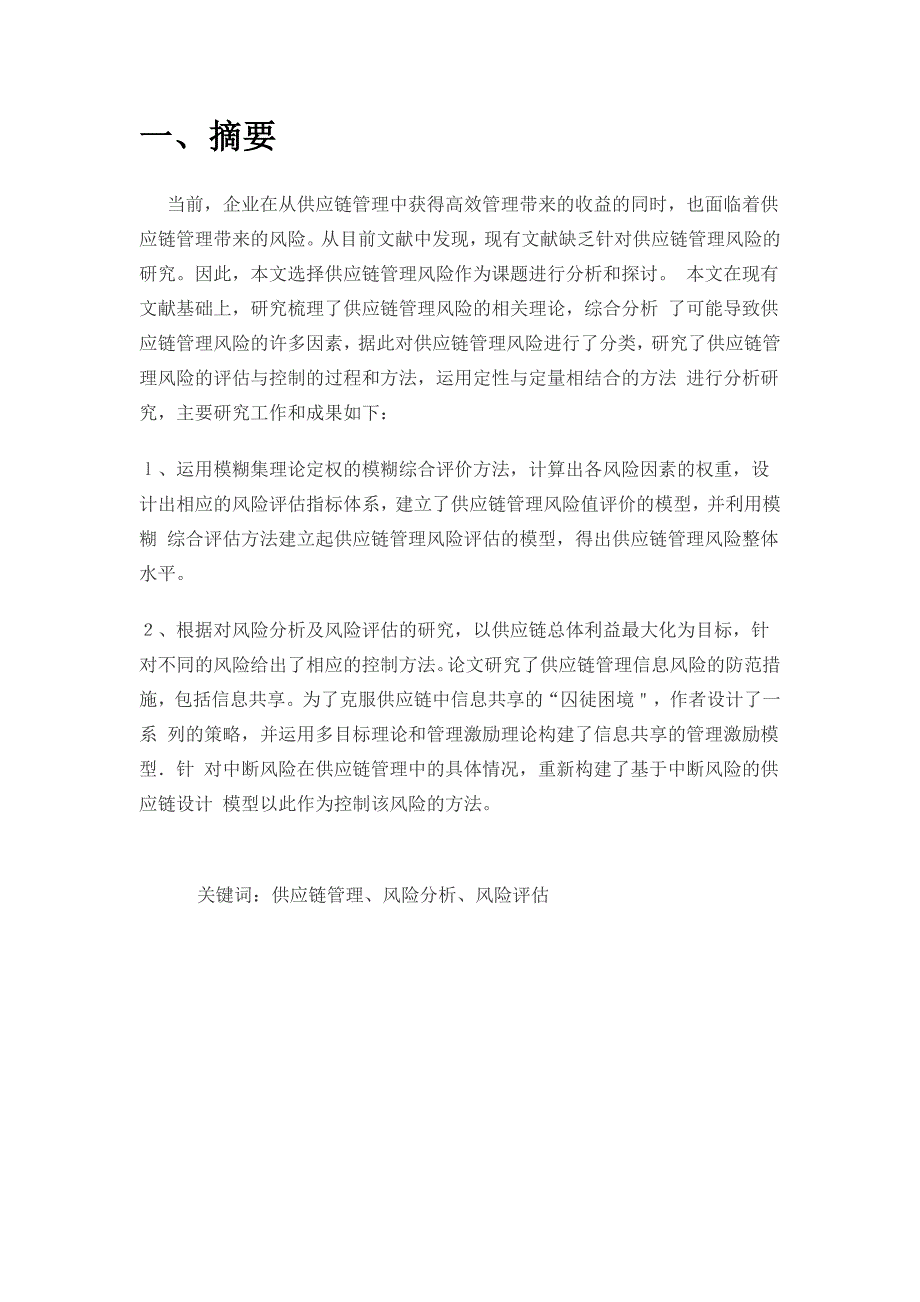 一、摘要

当前，企业在从供应链管理中获得高效管理带来的收益的同时，也面临着供应链管理带来的风险。从目前文献中发现，现有文献缺乏针对供应链管理风险的研究。因此，本文选择供应链管理风险作为课题进行分析和探讨。 本文在现有文献基础上，研究梳理了供应链管理风险的相关理论，综合分析 了可能导致供应链管理风险的许多因素，据此对供应链管理风险进行了分类，研究了供应链管理风险的评估与控制的过程和方法，运用定性与定量相结合的方法 进行分析研究，主要研究工作和成果如下：

１、运用模糊集理论定权的模糊综合评价方法，计算出各风险因素的权重，设计出相应的风险评估指标体系，建立了供应链管理风险值评价的模型，并利用模糊 综合评估方法建立起供应链管理风险评估的模型，得出供应链管理风险整体水平。

２、根据对风险分析及风险评估的研究，以供应链总体利益最大化为目标，针对不同的风险给出了相应的控制方法。论文研究了供应链管理信息风险的防范措施，包括信息共享。为了克服供应链中信息共享的“囚徒困境＂，作者设计了一系 列的策略，并运用多目标理论和管理激励理论构建了信息共享的管理激励模型．针 对中断风险在供应链管理中的具体情况，重新构建了基于中断风险的供应链设计 模型以此作为控制该风险的方法。

关键词：供应链管理、风险分析、风险评估